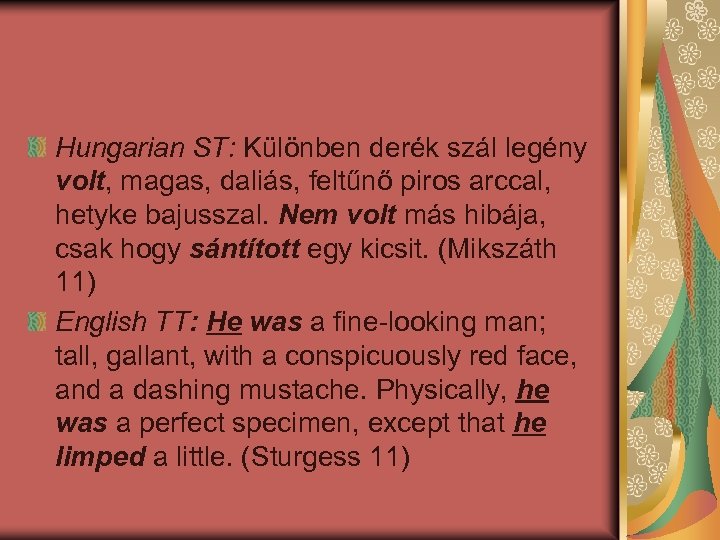 Hungarian ST: Különben derék szál legény volt, magas, daliás, feltűnő piros arccal, hetyke bajusszal. Nem volt más hibája, csak hogy sántított egy kicsit. (Mikszáth 11)

English TT: He was a fine-looking man; tall, gallant, with a conspicuously red face, and a dashing mustache. Physically, he was a perfect specimen, except that he limped a little. (Sturgess 11)